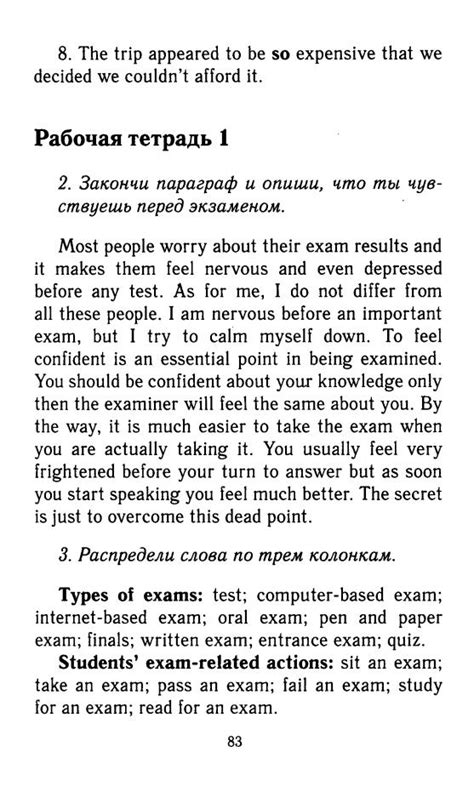 8. The trip appeared to be so expensive that we decided we couldn't afford it.

Рабочая тетрадь 1

2. Закончи параграф и опиши, что ты чувствуешь перед экзаменом.

Most people worry about their exam results and it makes them feel nervous and even depressed before any test. As for me, I do not differ from all these people. I am nervous before an important exam, but I try to calm myself down. To feel confident is an essential point in being examined. You should be confident about your knowledge only then the examiner will feel the same about you. By the way, it is much easier to take the exam when you are actually taking it. You usually feel very frightened before your turn to answer but as soon you start speaking you feel much better. The secret is just to overcome this dead point.

3. Распредели слова по трем колонкам.

Types of exams: test; computer-based exam; internet-based exam; oral exam; pen and paper exam; finals; written exam; entrance exam; quiz.

Students' exam-related actions: sit an exam; take an exam; pass an exam; fail an exam; study for an exam; read for an exam.

83